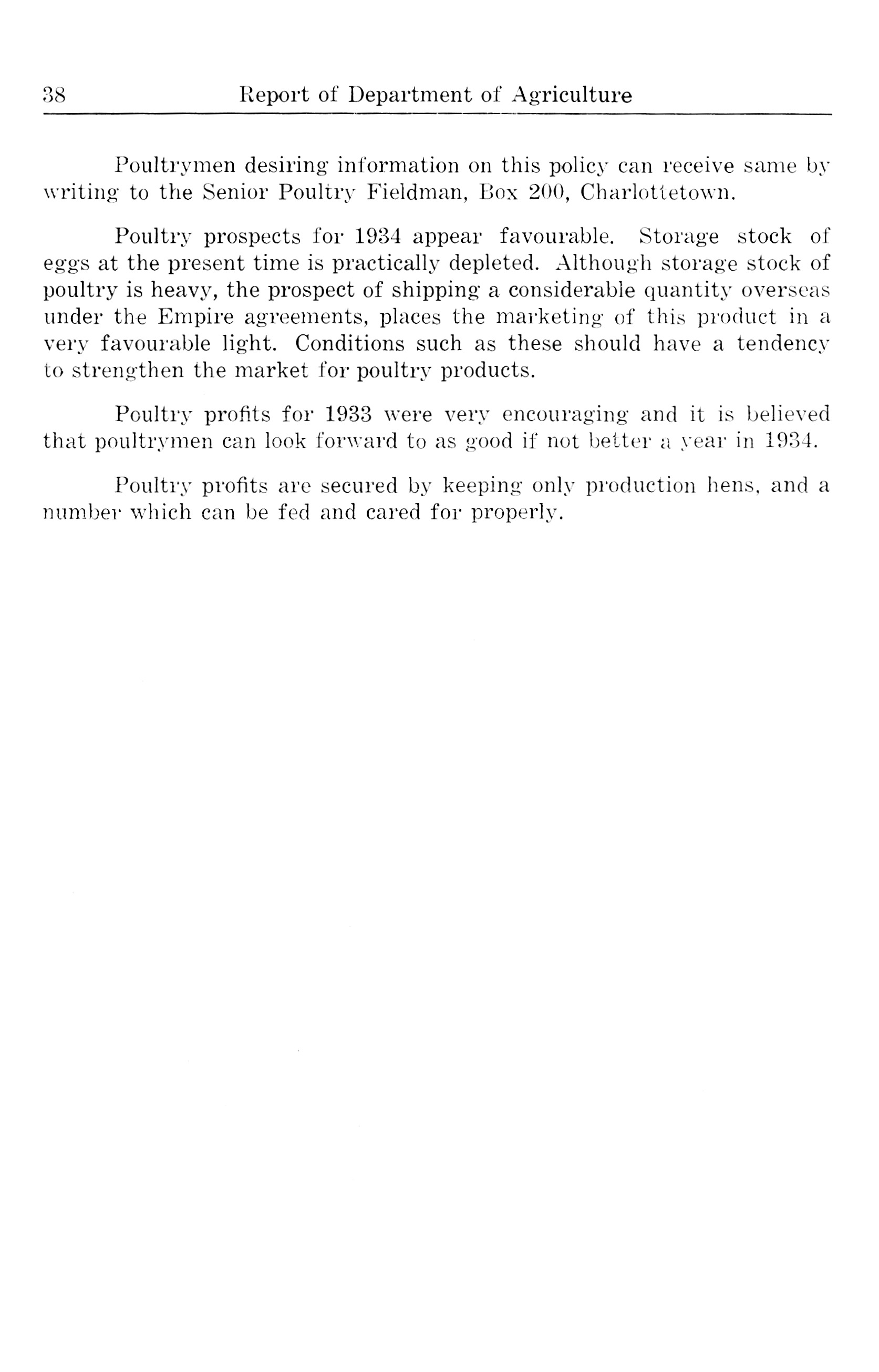 38 Report of Department of Agriculture

Poultrymen desiring information on this policy can receive same by writing to the Senior Poultry Fieldman, Box 200, Charlottetown.

Poultry prospects for 1934 appear favourable. Storage stock of eggs at the present time is practically depleted. Although storage stock of poultry is heavy, the prospect of shipping a considerable quantity overseas under the Empire agreements, places the marketing of this product in a very favourable light. Conditions such as these should have a tendency to strengthen the market for poultry products.

Poultry profits for 1933 were very encouraging and it is believed that poultrymen can look forward to as good if not better a year in 1934.

Poultry profits are secured by keeping only production hens, and a number which can be fed and cared for properly.